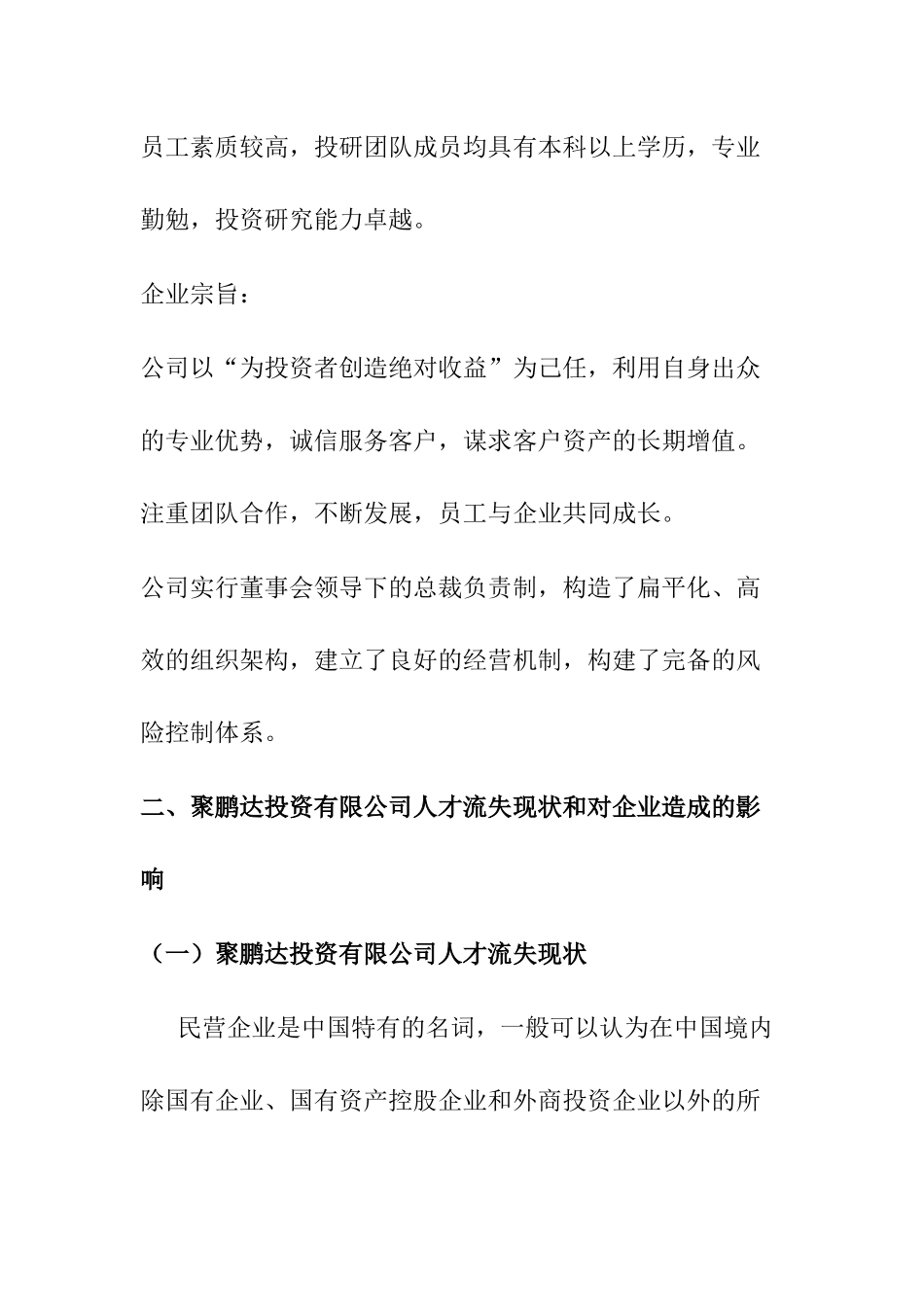 员工素质较高，投研团队成员均具有本科以上学历，专业勤勉，投资研究能力卓越。

企业宗旨：

公司以“为投资者创造绝对收益”为己任，利用自身出众的专业优势，诚信服务客户，谋求客户资产的长期增值。

注重团队合作，不断发展，员工与企业共同成长。

公司实行董事会领导下的总裁负责制，构造了扁平化、高效的组织架构，建立了良好的经营机制，构建了完备的风险控制体系。

二、聚鹏达投资有限公司人才流失现状和对企业造成的影响

（一）聚鹏达投资有限公司人才流失现状

民营企业是中国特有的名词，一般可以认为在中国境内除国有企业、国有资产控股企业和外商投资企业以外的所